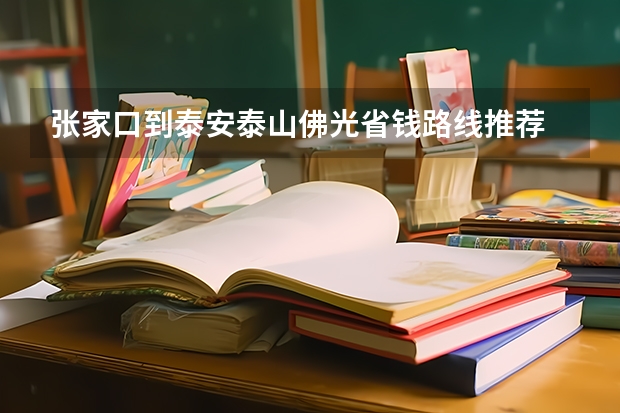 张家口到泰安泰山佛光省钱路线推荐